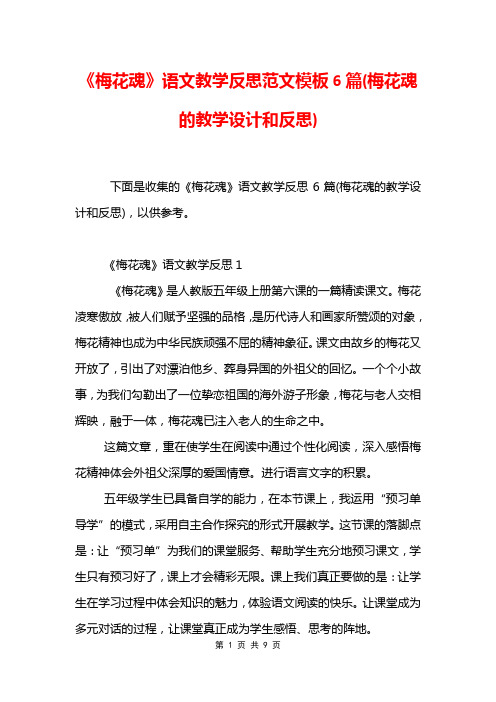 《梅花魂》语文教学反思范文模板 6 篇(梅花魂的教学设计和反思)

下面是收集的《梅花魂》语文教学反思 6 篇(梅花魂的教学设计和反思)，以供参考。

《梅花魂》语文教学反思 1

《梅花魂》是人教版五年级上册第六课的一篇精读课文。梅花凌寒傲放，被人们赋予坚强的品格，是历代诗人和画家所赞颂的对象，梅花精神也成为中华民族顽强不屈的精神象征。课文由故乡的梅花又开放了，引出了对漂泊他乡、葬身异国的外祖父的回忆。一个个小故事，为我们勾勒出了一位挚恋祖国的海外游子形象，梅花与老人交相辉映，融于一体，梅花魂已注入老人的生命之中。

这篇文章，重在使学生在阅读中通过个性化阅读，深入感悟梅花精神体会外祖父深厚的爱国情意。进行语言文字的积累。

五年级学生已具备自学的能力，在本节课上，我运用“预习单导学”的模式，采用自主合作探究的形式开展教学。这节课的落脚点是：让“预习单”为我们的课堂服务、帮助学生充分地预习课文，学生只有预习好了，课上才会精彩无限。课上我们真正要做的是：让学生在学习过程中体会知识的魅力，体验语文阅读的快乐。让课堂成为多元对话的过程，让课堂真正成为学生感悟、思考的阵地。

第 1 页 共 9 页